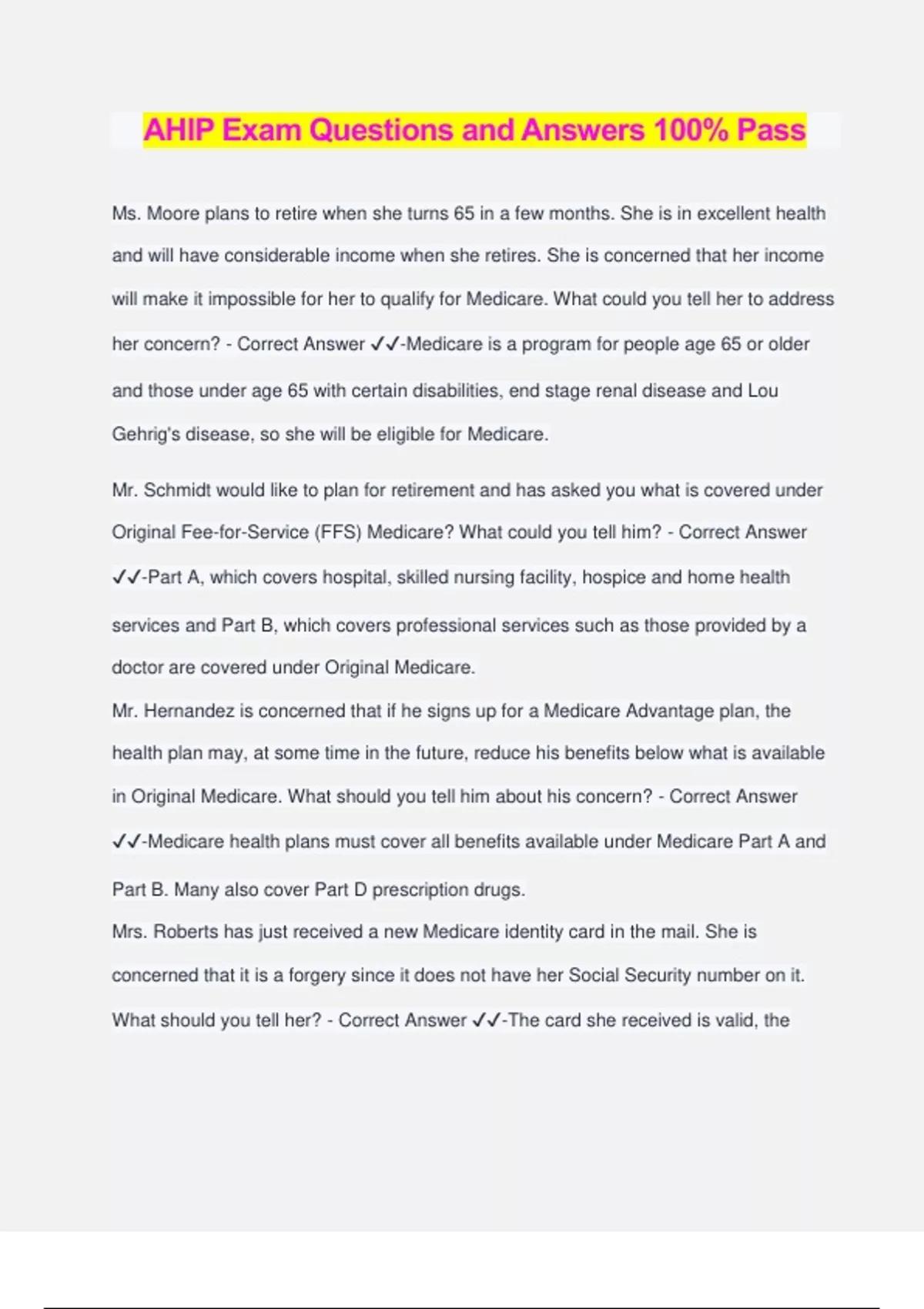 AHIP Exam Questions and Answers 100% Pass

Ms. Moore plans to retire when she turns 65 in a few months. She is in excellent health and will have considerable income when she retires. She is concerned that her income will make it impossible for her to qualify for Medicare. What could you tell her to address her concern? - Correct Answer ✓✓-Medicare is a program for people age 65 or older and those under age 65 with certain disabilities, end stage renal disease and Lou Gehrig's disease, so she will be eligible for Medicare.

Mr. Schmidt would like to plan for retirement and has asked you what is covered under Original Fee-for-Service (FFS) Medicare? What could you tell him? - Correct Answer ✓✓-Part A, which covers hospital, skilled nursing facility, hospice and home health services and Part B, which covers professional services such as those provided by a doctor are covered under Original Medicare.

Mr. Hernandez is concerned that if he signs up for a Medicare Advantage plan, the health plan may, at some time in the future, reduce his benefits below what is available in Original Medicare. What should you tell him about his concern? - Correct Answer ✓✓-Medicare health plans must cover all benefits available under Medicare Part A and Part B. Many also cover Part D prescription drugs.

Mrs. Roberts has just received a new Medicare identity card in the mail. She is concerned that it is a forgery since it does not have her Social Security number on it. What should you tell her? - Correct Answer ✓✓-The card she received is valid, the